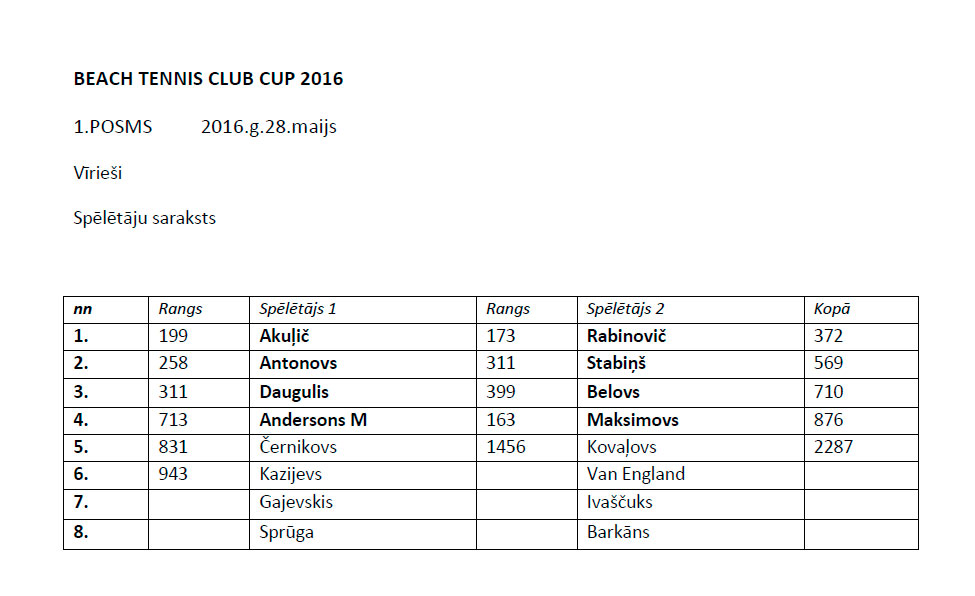 BEACH TENNIS CLUB CUP 2016

1.POSMS 2016.g.28.maijs

Vīrieši

Spēlētāju saraksts

| nn | Rangs | Spēlētājs 1 | Rangs | Spēlētājs 2 | Kopā |
|---|---|---|---|---|---|
| 1. | 199 | Akuļič | 173 | Rabinovič | 372 |
| 2. | 258 | Antonovs | 311 | Stabiņš | 569 |
| 3. | 311 | Daugulis | 399 | Belovs | 710 |
| 4. | 713 | Andersons M | 163 | Maksimovs | 876 |
| 5. | 831 | Černikovs | 1456 | Kovaļovs | 2287 |
| 6. | 943 | Kazijevs | | Van England | |
| 7. | | Gajevskis | | Ivaščuks | |
| 8. | | Sprūga | | Barkāns | |